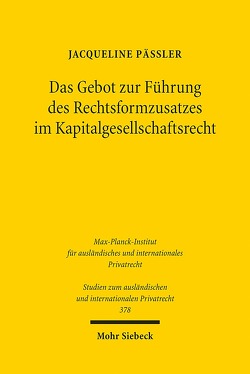 JACQUELINE PÄSSLER

Das Gebot zur Führung des Rechtsformzusatzes im Kapitalgesellschaftsrecht

Max-Planck-Institut für ausländisches und internationales Privatrecht

Studien zum ausländischen und internationalen Privatrecht 378

Mohr Siebeck